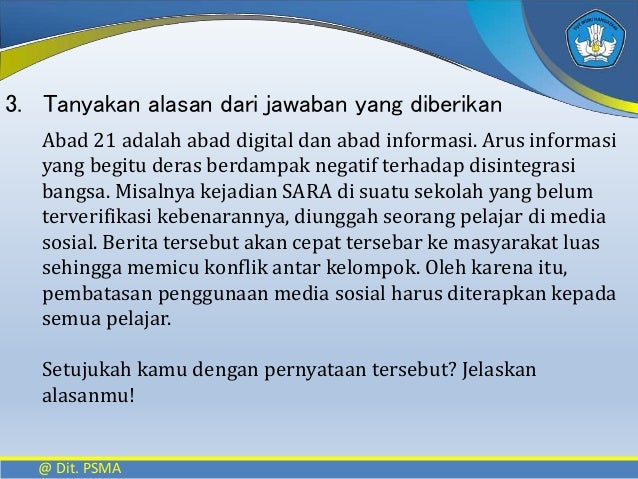 TUT WURI HANDAYANI

3. Tanyakan alasan dari jawaban yang diberikan

Abad 21 adalah abad digital dan abad informasi. Arus informasi yang begitu deras berdampak negatif terhadap disintegrasi bangsa. Misalnya kejadian SARA di suatu sekolah yang belum terverifikasi kebenarannya, diunggah seorang pelajar di media sosial. Berita tersebut akan cepat tersebar ke masyarakat luas sehingga memicu konflik antar kelompok. Oleh karena itu, pembatasan penggunaan media sosial harus diterapkan kepada semua pelajar.

Setujukah kamu dengan pernyataan tersebut? Jelaskan alasanmu!

@ Dit. PSMA